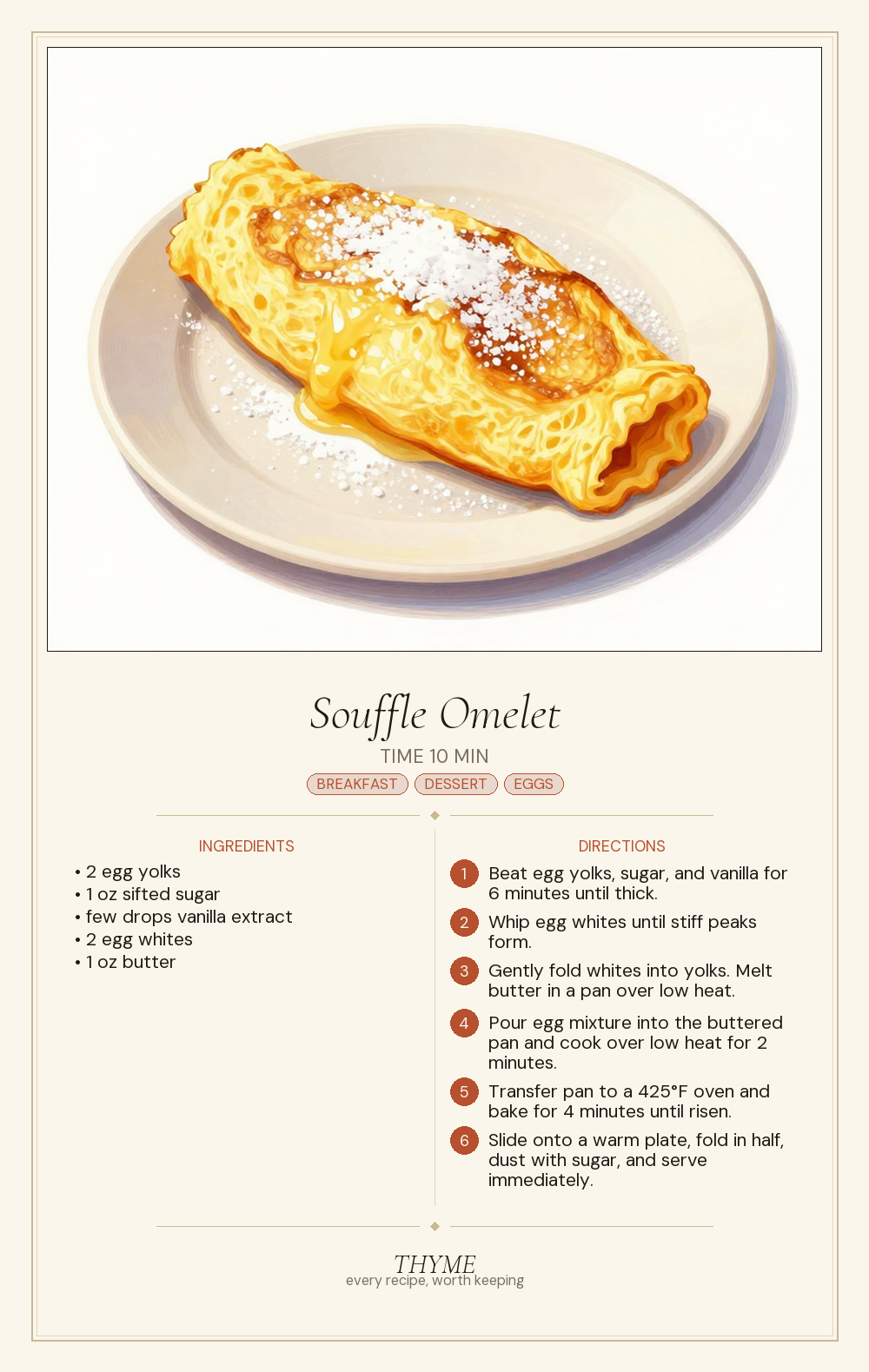 Souffle Omelet

TIME 10 MIN

BREAKFAST DESSERT EGGS

INGREDIENTS

• 2 egg yolks
• 1 oz sifted sugar
• few drops vanilla extract
• 2 egg whites
• 1 oz butter

DIRECTIONS

1 Beat egg yolks, sugar, and vanilla for 6 minutes until thick.

2 Whip egg whites until stiff peaks form.

3 Gently fold whites into yolks. Melt butter in a pan over low heat.

4 Pour egg mixture into the buttered pan and cook over low heat for 2 minutes.

5 Transfer pan to a 425°F oven and bake for 4 minutes until risen.

6 Slide onto a warm plate, fold in half, dust with sugar, and serve immediately.

THYME
every recipe, worth keeping